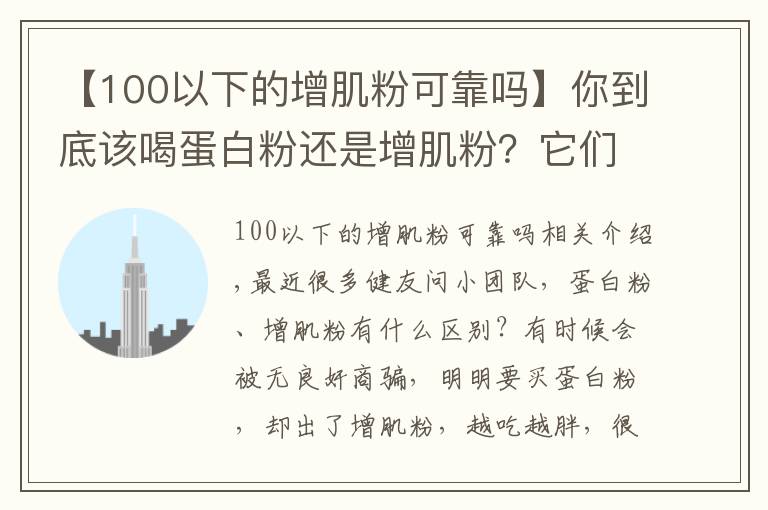 【100以下的增肌粉可靠吗】你到底该喝蛋白粉还是增肌粉？它们

100以下的增肌粉可靠吗相关介绍，最近很多健友问小团队，蛋白粉、增肌粉有什么区别？有时候会被无良奸商骗，明明要买蛋白粉，却出了增肌粉，越吃越胖，很